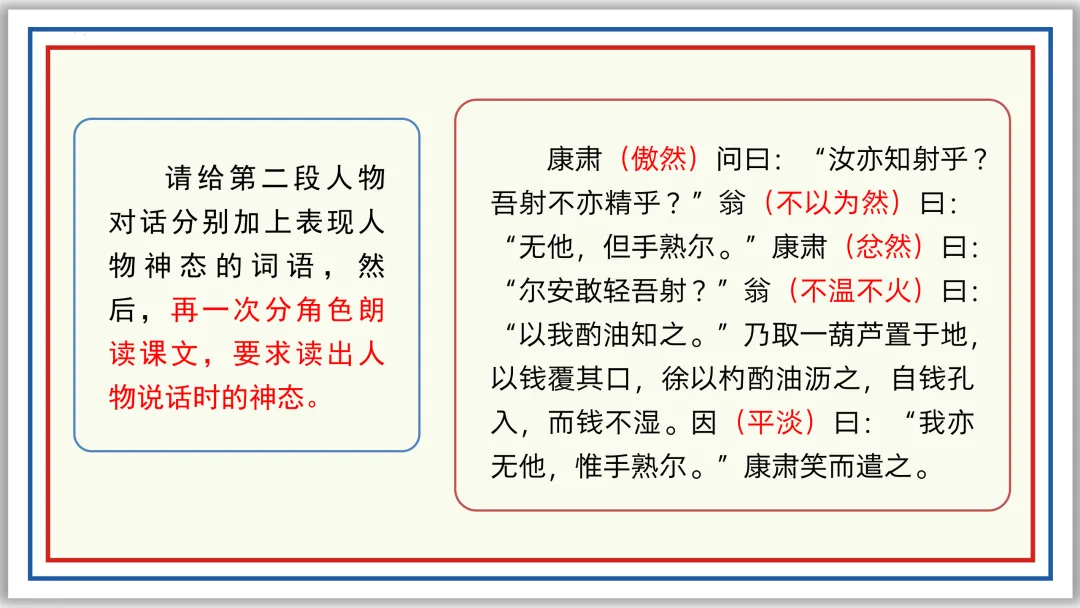 请给第二段人物对话分别加上表现人物神态的词语，然后，再一次分角色朗读课文，要求读出人物说话时的神态。

康肃（傲然）问曰：“汝亦知射乎？吾射不亦精乎？”翁（不以为然）曰：“无他，但手熟尔。”康肃（忿然）曰：“尔安敢轻吾射？”翁（不温不火）曰：“以我酌油知之。”乃取一葫芦置于地，以钱覆其口，徐以杓酌油沥之，自钱孔入，而钱不湿。因（平淡）曰：“我亦无他，惟手熟尔。”康肃笑而遣之。